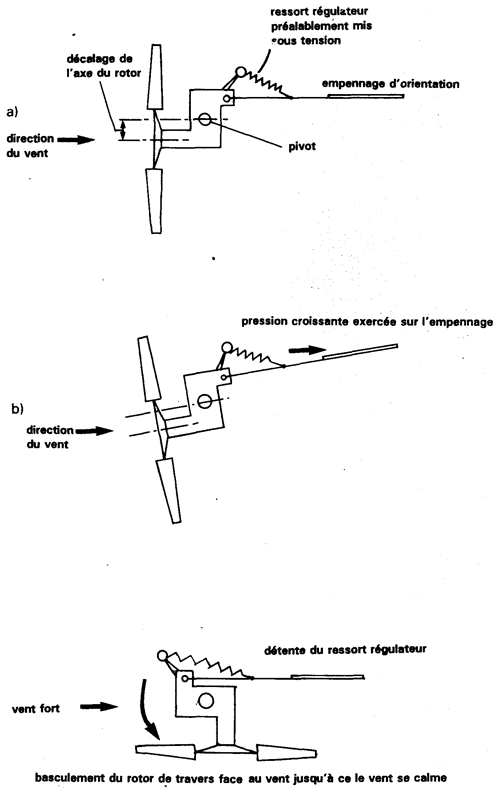 ressort régulateur préalablement mis sous tension

décalage de l'axe du rotor

empennage d'orientation

a)

direction du vent

pivot

pression croissante exercée sur l'empennage

b)

direction du vent

détente du ressort régulateur

vent fort

basculement du rotor de travers face au vent jusqu'à ce le vent se calme